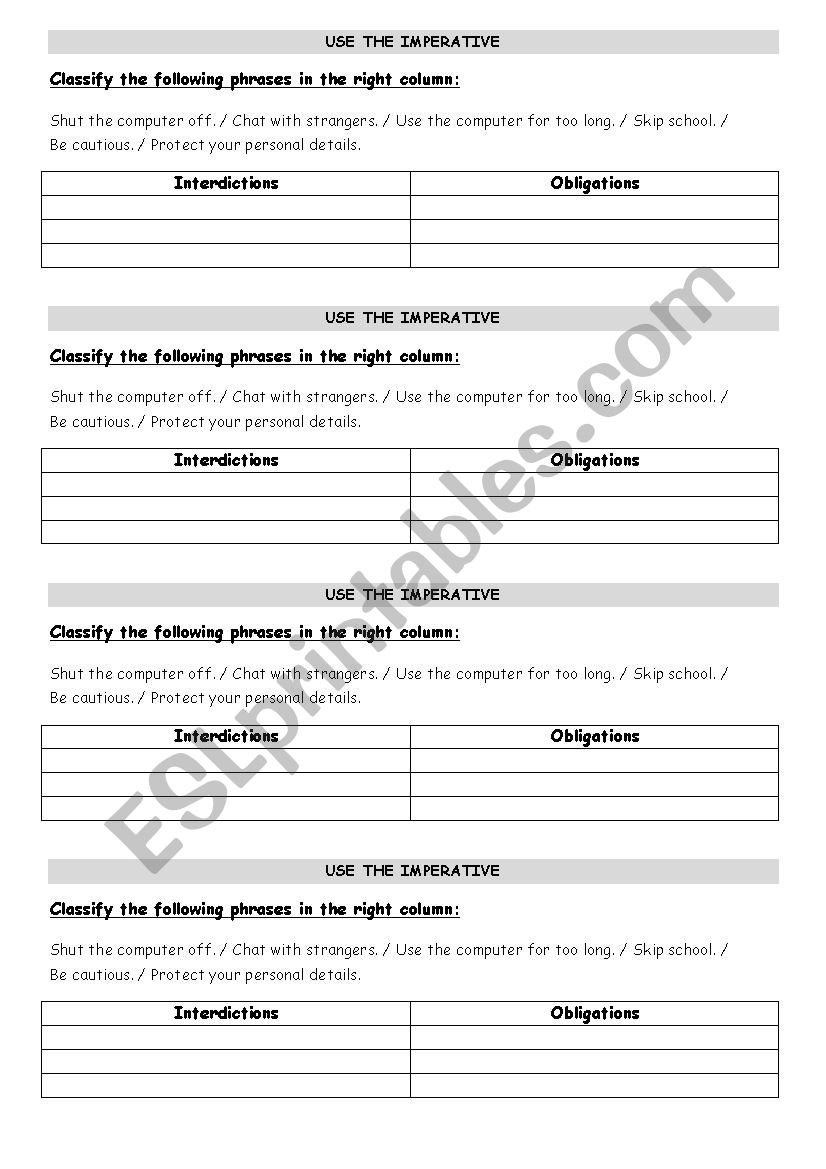 USE THE IMPERATIVE

Classify the following phrases in the right column:

Shut the computer off. / Chat with strangers. / Use the computer for too long. / Skip school. / Be cautious. / Protect your personal details.

| Interdictions | Obligations |
|---|---|
| | |
| | |
| | |

USE THE IMPERATIVE

Classify the following phrases in the right column:

Shut the computer off. / Chat with strangers. / Use the computer for too long. / Skip school. / Be cautious. / Protect your personal details.

| Interdictions | Obligations |
|---|---|
| | |
| | |
| | |

USE THE IMPERATIVE

Classify the following phrases in the right column:

Shut the computer off. / Chat with strangers. / Use the computer for too long. / Skip school. / Be cautious. / Protect your personal details.

| Interdictions | Obligations |
|---|---|
| | |
| | |
| | |

USE THE IMPERATIVE

Classify the following phrases in the right column:

Shut the computer off. / Chat with strangers. / Use the computer for too long. / Skip school. / Be cautious. / Protect your personal details.

| Interdictions | Obligations |
|---|---|
| | |
| | |
| | |

ESLprintables.com